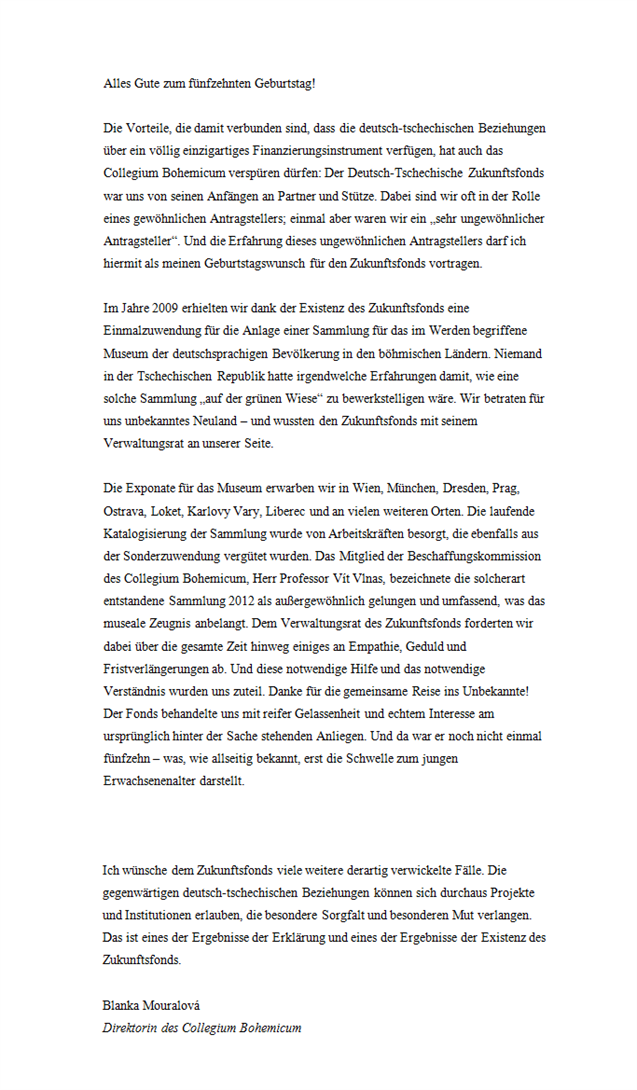 Alles Gute zum fünfzehnten Geburtstag!

Die Vorteile, die damit verbunden sind, dass die deutsch-tschechischen Beziehungen über ein völlig einzigartiges Finanzierungsinstrument verfügen, hat auch das Collegium Bohemicum verspüren dürfen: Der Deutsch-Tschechische Zukunftsfonds war uns von seinen Anfängen an Partner und Stütze. Dabei sind wir oft in der Rolle eines gewöhnlichen Antragstellers; einmal aber waren wir ein „sehr ungewöhnlicher Antragsteller“. Und die Erfahrung dieses ungewöhnlichen Antragstellers darf ich hiermit als meinen Geburtstagswunsch für den Zukunftsfonds vortragen.

Im Jahre 2009 erhielten wir dank der Existenz des Zukunftsfonds eine Einmalzuwendung für die Anlage einer Sammlung für das im Werden begriffene Museum der deutschsprachigen Bevölkerung in den böhmischen Ländern. Niemand in der Tschechischen Republik hatte irgendwelche Erfahrungen damit, wie eine solche Sammlung „auf der grünen Wiese“ zu bewerkstelligen wäre. Wir betraten für uns unbekanntes Neuland – und wussten den Zukunftsfonds mit seinem Verwaltungsrat an unserer Seite.

Die Exponate für das Museum erwarben wir in Wien, München, Dresden, Prag, Ostrava, Loket, Karlovy Vary, Liberec und an vielen weiteren Orten. Die laufende Katalogisierung der Sammlung wurde von Arbeitskräften besorgt, die ebenfalls aus der Sonderzuwendung vergütet wurden. Das Mitglied der Beschaffungskommission des Collegium Bohemicum, Herr Professor Vít Vlnas, bezeichnete die solcherart entstandene Sammlung 2012 als außergewöhnlich gelungen und umfassend, was das museale Zeugnis anbelangt. Dem Verwaltungsrat des Zukunftsfonds forderten wir dabei über die gesamte Zeit hinweg einiges an Empathie, Geduld und Fristverlängerungen ab. Und diese notwendige Hilfe und das notwendige Verständnis wurden uns zuteil. Danke für die gemeinsame Reise ins Unbekannte! Der Fonds behandelte uns mit reifer Gelassenheit und echtem Interesse am ursprünglich hinter der Sache stehenden Anliegen. Und da war er noch nicht einmal fünfzehn – was, wie allseitig bekannt, erst die Schwelle zum jungen Erwachsenenalter darstellt.

Ich wünsche dem Zukunftsfonds viele weitere derartig verwickelte Fälle. Die gegenwärtigen deutsch-tschechischen Beziehungen können sich durchaus Projekte und Institutionen erlauben, die besondere Sorgfalt und besonderen Mut verlangen. Das ist eines der Ergebnisse der Erklärung und eines der Ergebnisse der Existenz des Zukunftsfonds.

Blanka Mouralová
Direktorin des Collegium Bohemicum